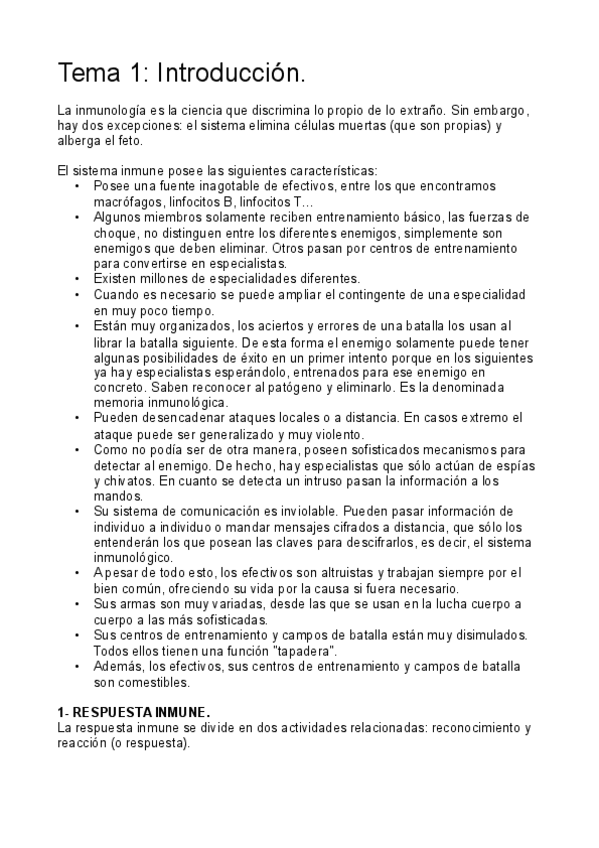 Tema 1: Introducción.

La inmunología es la ciencia que discrimina lo propio de lo extraño. Sin embargo, hay dos excepciones: el sistema elimina células muertas (que son propias) y alberga el feto.

El sistema inmune posee las siguientes características:
• Posee una fuente inagotable de efectivos, entre los que encontramos macrófagos, linfocitos B, linfocitos T…
• Algunos miembros solamente reciben entrenamiento básico, las fuerzas de choque, no distinguen entre los diferentes enemigos, simplemente son enemigos que deben eliminar. Otros pasan por centros de entrenamiento para convertirse en especialistas.
• Existen millones de especialidades diferentes.
• Cuando es necesario se puede ampliar el contingente de una especialidad en muy poco tiempo.
• Están muy organizados, los aciertos y errores de una batalla los usan al librar la batalla siguiente. De esta forma el enemigo solamente puede tener algunas posibilidades de éxito en un primer intento porque en los siguientes ya hay especialistas esperándolo, entrenados para ese enemigo en concreto. Saben reconocer al patógeno y eliminarlo. Es la denominada memoria inmunológica.
• Pueden desencadenar ataques locales o a distancia. En casos extremo el ataque puede ser generalizado y muy violento.
• Como no podía ser de otra manera, poseen sofisticados mecanismos para detectar al enemigo. De hecho, hay especialistas que sólo actúan de espías y chivatos. En cuanto se detecta un intruso pasan la información a los mandos.
• Su sistema de comunicación es inviolable. Pueden pasar información de individuo a individuo o mandar mensajes cifrados a distancia, que sólo los entenderán los que posean las claves para descifrarlos, es decir, el sistema inmunológico.
• A pesar de todo esto, los efectivos son altruistas y trabajan siempre por el bien común, ofreciendo su vida por la causa si fuera necesario.
• Sus armas son muy variadas, desde las que se usan en la lucha cuerpo a cuerpo a las más sofisticadas.
• Sus centros de entrenamiento y campos de batalla están muy disimulados. Todos ellos tienen una función "tapadera".
• Además, los efectivos, sus centros de entrenamiento y campos de batalla son comestibles.

1- RESPUESTA INMUNE.
La respuesta inmune se divide en dos actividades relacionadas: reconocimiento y reacción (o respuesta).